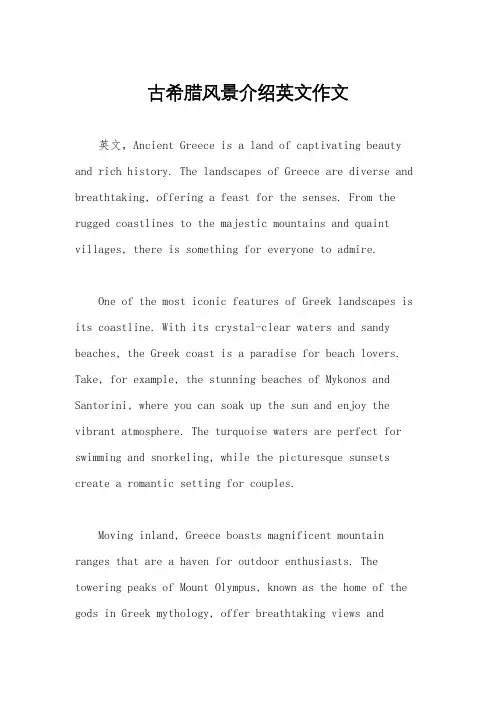 古希腊风景介绍英文作文

英文，Ancient Greece is a land of captivating beauty and rich history. The landscapes of Greece are diverse and breathtaking, offering a feast for the senses. From the rugged coastlines to the majestic mountains and quaint villages, there is something for everyone to admire.

One of the most iconic features of Greek landscapes is its coastline. With its crystal-clear waters and sandy beaches, the Greek coast is a paradise for beach lovers. Take, for example, the stunning beaches of Mykonos and Santorini, where you can soak up the sun and enjoy the vibrant atmosphere. The turquoise waters are perfect for swimming and snorkeling, while the picturesque sunsets create a romantic setting for couples.

Moving inland, Greece boasts magnificent mountain ranges that are a haven for outdoor enthusiasts. The towering peaks of Mount Olympus, known as the home of the gods in Greek mythology, offer breathtaking views and